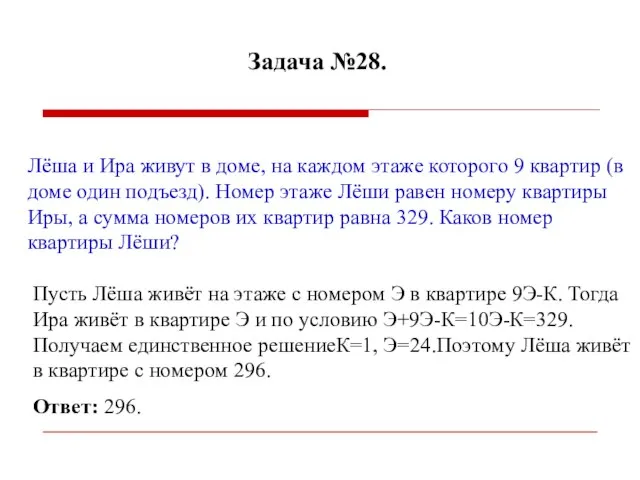 Задача №28.

Лёша и Ира живут в доме, на каждом этаже которого 9 квартир (в доме один подъезд). Номер этаже Лёши равен номеру квартиры Иры, а сумма номеров их квартир равна 329. Каков номер квартиры Лёши?

Пусть Лёша живёт на этаже с номером Э в квартире 9Э-К. Тогда Ира живёт в квартире Э и по условию Э+9Э-К=10Э-К=329. Получаем единственное решениеК=1, Э=24.Поэтому Лёша живёт в квартире с номером 296.

Ответ: 296.